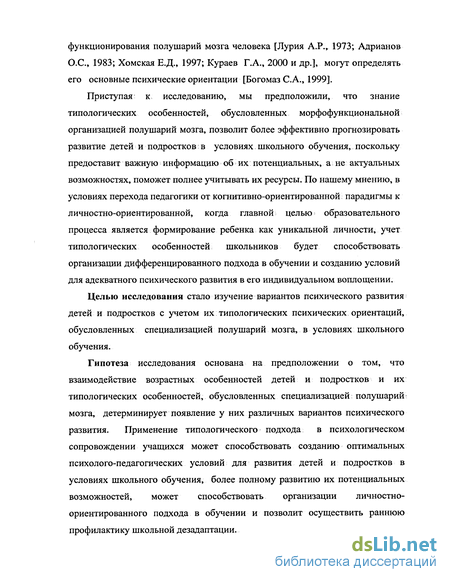 функционирования полушарий мозга человека [Лурия А.Р., 1973; Адрианов О.С., 1983; Хомская Е.Д., 1997; Кураев Г.А., 2000 и др.], могут определять его основные психические ориентации [Богомаз С.А., 1999].

Приступая к исследованию, мы предположили, что знание типологических особенностей, обусловленных морфофункциональной организацией полушарий мозга, позволит более эффективно прогнозировать развитие детей и подростков в условиях школьного обучения, поскольку предоставит важную информацию об их потенциальных, а не актуальных возможностях, поможет полнее учитывать их ресурсы. По нашему мнению, в условиях перехода педагогики от когнитивно-ориентированной парадигмы к личностно-ориентированной, когда главной целью образовательного процесса является формирование ребенка как уникальной личности, учет типологических особенностей школьников будет способствовать организации дифференцированного подхода в обучении и созданию условий для адекватного психического развития в его индивидуальном воплощении.

Целью исследования стало изучение вариантов психического развития детей и подростков с учетом их типологических психических ориентаций, обусловленных специализацией полушарий мозга, в условиях школьного обучения.

Гипотеза исследования основана на предположении о том, что взаимодействие возрастных особенностей детей и подростков и их типологических особенностей, обусловленных специализацией полушарий мозга, детерминирует появление у них различных вариантов психического развития. Применение типологического подхода в психологическом сопровождении учащихся может способствовать созданию оптимальных психолого-педагогических условий для развития детей и подростков в условиях школьного обучения, более полному развитию их потенциальных возможностей, может способствовать организации личностно-ориентированного подхода в обучении и позволит осуществить раннюю профилактику школьной дезадаптации.

dsLib.net
библиотека диссертаций